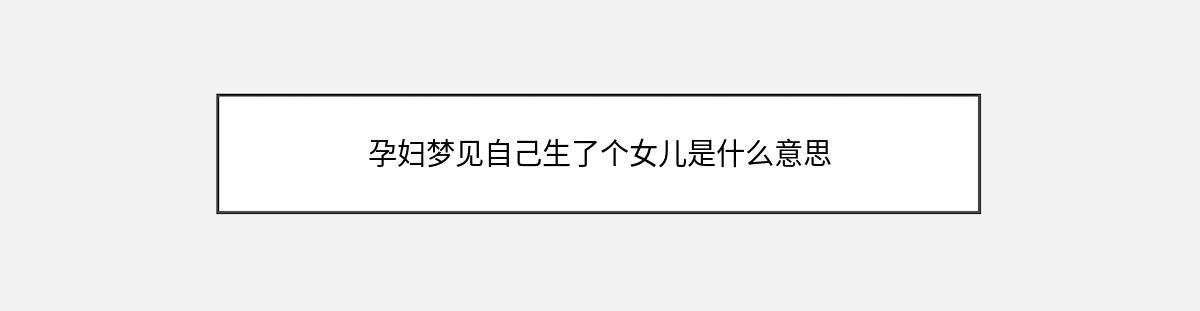 孕妇梦见自己生了个女儿是什么意思